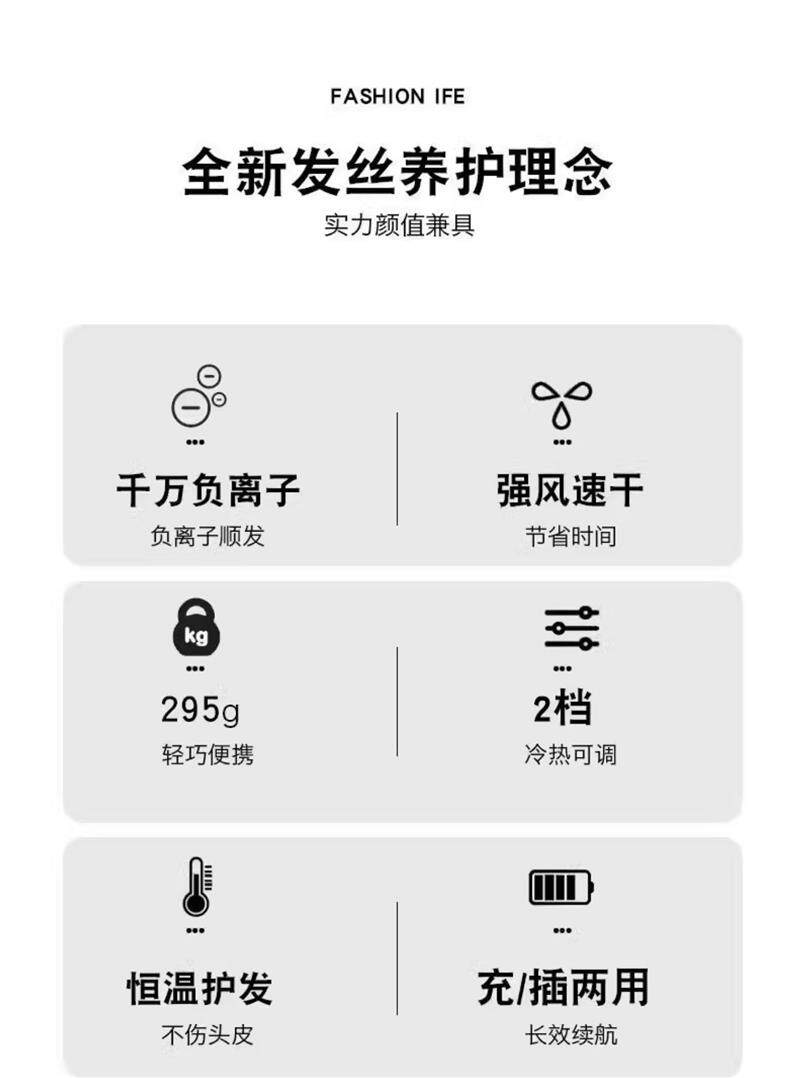 FASHION IFE

全新发丝养护理念

实力颜值兼具

千万负离子

负离子顺发

强风速干

节省时间

kg

295g

轻巧便携

2档

冷热可调

恒温护发

不伤头皮

充/插两用

长效续航